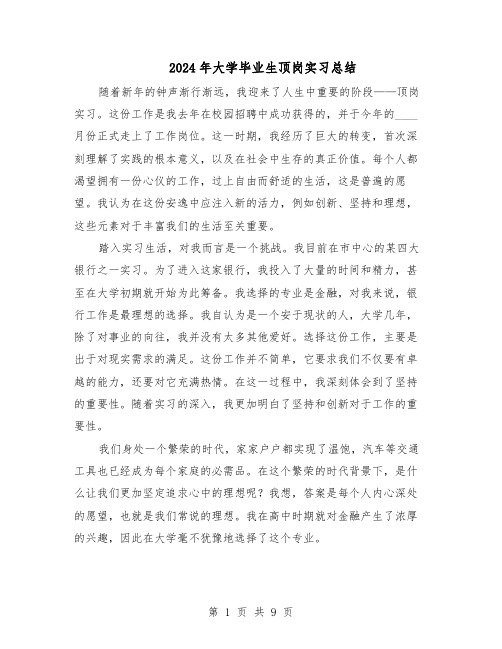 2024年大学毕业生顶岗实习总结

随着新年的钟声渐行渐远，我迎来了人生中重要的阶段——顶岗实习。这份工作是我去年在校园招聘中成功获得的，并于今年的____月份正式走上了工作岗位。这一时期，我经历了巨大的转变，首次深刻理解了实践的根本意义，以及在社会中生存的真正价值。每个人都渴望拥有一份心仪的工作，过上自由而舒适的生活，这是普遍的愿望。我认为在这份安逸中应注入新的活力，例如创新、坚持和理想，这些元素对于丰富我们的生活至关重要。

踏入实习生活，对我而言是一个挑战。我目前在市中心的某四大银行之一实习。为了进入这家银行，我投入了大量的时间和精力，甚至在大学初期就开始为此筹备。我选择的专业是金融，对我来说，银行工作是最理想的选择。我自认为是一个安于现状的人，大学几年，除了对事业的向往，我并没有太多其他爱好。选择这份工作，主要是出于对现实需求的满足。这份工作并不简单，它要求我们不仅要有卓越的能力，还要对它充满热情。在这一过程中，我深刻体会到了坚持的重要性。随着实习的深入，我更加明白了坚持和创新对于工作的重要性。

我们身处一个繁荣的时代，家家户户都实现了温饱，汽车等交通工具也已经成为每个家庭的必需品。在这个繁荣的时代背景下，是什么让我们更加坚定追求心中的理想呢？我想，答案是每个人内心深处的愿望，也就是我们常说的理想。我在高中时期就对金融产生了浓厚的兴趣，因此在大学毫不犹豫地选择了这个专业。

第 1 页 共 9 页